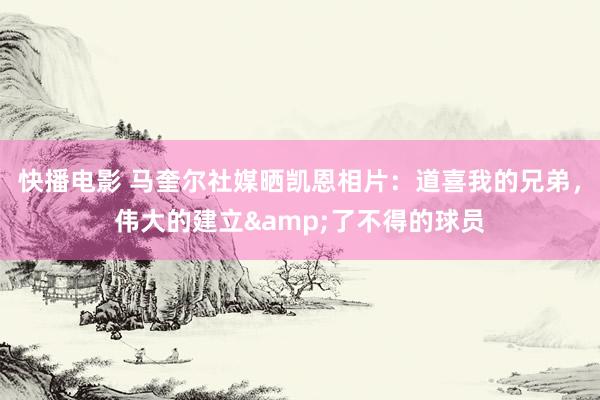 快播电影 马奎尔社媒晒凯恩相片：道喜我的兄弟，伟大的建立&amp;了不得的球员